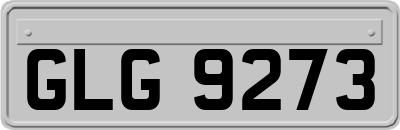 GLG 9273